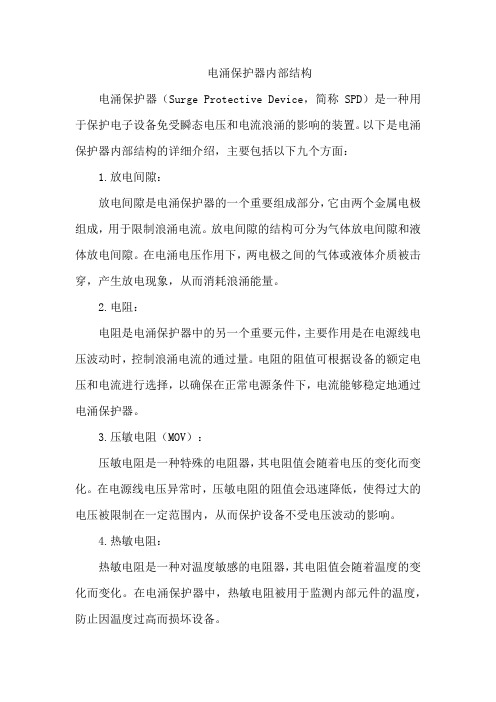 电涌保护器内部结构

电涌保护器（Surge Protective Device，简称 SPD）是一种用于保护电子设备免受瞬态电压和电流浪涌的影响的装置。以下是电涌保护器内部结构的详细介绍，主要包括以下九个方面：

1.放电间隙：

放电间隙是电涌保护器的一个重要组成部分，它由两个金属电极组成，用于限制浪涌电流。放电间隙的结构可分为气体放电间隙和液体放电间隙。在电涌电压作用下，两电极之间的气体或液体介质被击穿，产生放电现象，从而消耗浪涌能量。

2.电阻：

电阻是电涌保护器中的另一个重要元件，主要作用是在电源线电压波动时，控制浪涌电流的通过量。电阻的阻值可根据设备的额定电压和电流进行选择，以确保在正常电源条件下，电流能够稳定地通过电涌保护器。

3.压敏电阻（MOV）：

压敏电阻是一种特殊的电阻器，其电阻值会随着电压的变化而变化。在电源线电压异常时，压敏电阻的阻值会迅速降低，使得过大的电压被限制在一定范围内，从而保护设备不受电压波动的影响。

4.热敏电阻：

热敏电阻是一种对温度敏感的电阻器，其电阻值会随着温度的变化而变化。在电涌保护器中，热敏电阻被用于监测内部元件的温度，防止因温度过高而损坏设备。